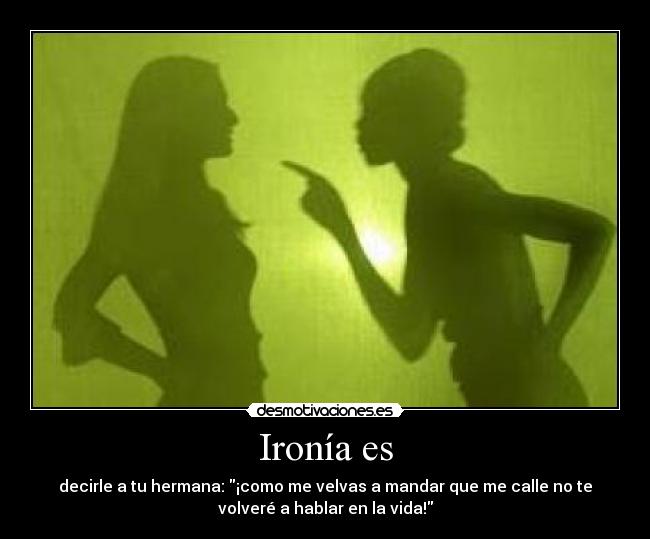 desmotivaciones.es

Ironía es

decirle a tu hermana: "¡como me velvas a mandar que me calle no te volveré a hablar en la vida!"